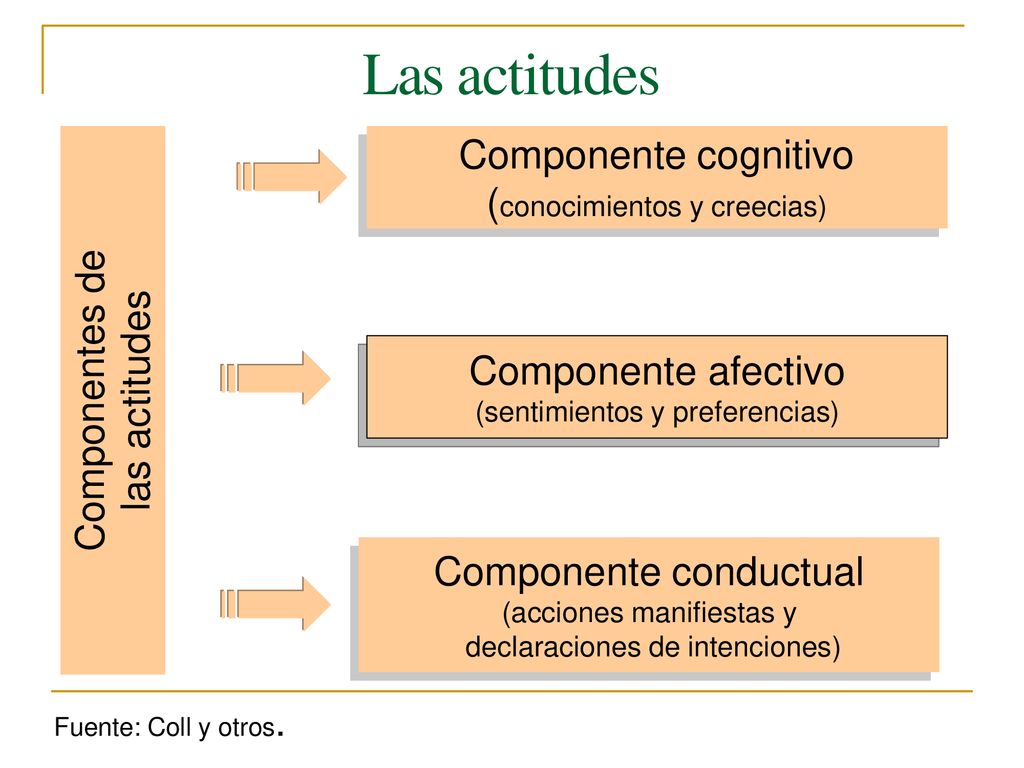 Las actitudes

Componentes de las actitudes

Componente cognitivo (conocimientos y creecias)

Componente afectivo (sentimientos y preferencias)

Componente conductual (acciones manifiestas y declaraciones de intenciones)

Fuente: Coll y otros.